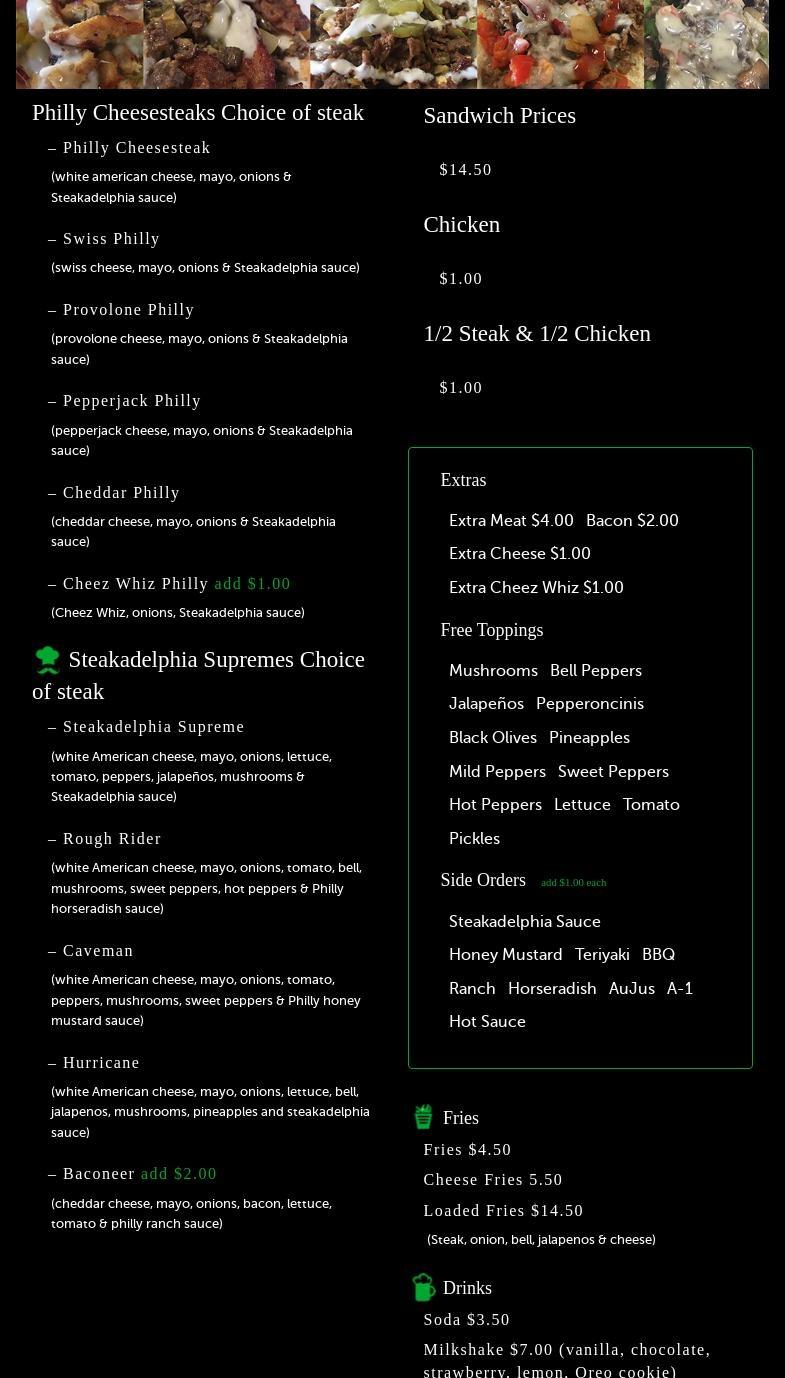 Philly Cheesesteaks Choice of steak

– Philly Cheesesteak

(white american cheese, mayo, onions & Steakadelphia sauce)

– Swiss Philly

(swiss cheese, mayo, onions & Steakadelphia sauce)

– Provolone Philly

(provolone cheese, mayo, onions & Steakadelphia sauce)

– Pepperjack Philly

(pepperjack cheese, mayo, onions & Steakadelphia sauce)

– Cheddar Philly

(cheddar cheese, mayo, onions & Steakadelphia sauce)

– Cheez Whiz Philly add $1.00

(Cheez Whiz, onions, Steakadelphia sauce)

Steakadelphia Supremes Choice of steak

– Steakadelphia Supreme

(white American cheese, mayo, onions, lettuce, tomato, peppers, jalapeños, mushrooms & Steakadelphia sauce)

– Rough Rider

(white American cheese, mayo, onions, tomato, bell, mushrooms, sweet peppers, hot peppers & Philly horseradish sauce)

– Caveman

(white American cheese, mayo, onions, tomato, peppers, mushrooms, sweet peppers & Philly honey mustard sauce)

– Hurricane

(white American cheese, mayo, onions, lettuce, bell, jalapenos, mushrooms, pineapples and steakadelphia sauce)

– Baconeer add $2.00

(cheddar cheese, mayo, onions, bacon, lettuce, tomato & philly ranch sauce)

Sandwich Prices

$14.50

Chicken

$1.00

1/2 Steak & 1/2 Chicken

$1.00

Extras

Extra Meat $4.00 Bacon $2.00

Extra Cheese $1.00

Extra Cheez Whiz $1.00

Free Toppings

Mushrooms Bell Peppers

Jalapeños Pepperoncinis

Black Olives Pineapples

Mild Peppers Sweet Peppers

Hot Peppers Lettuce Tomato

Pickles

Side Orders add $1.00 each

Steakadelphia Sauce

Honey Mustard Teriyaki BBQ

Ranch Horseradish AuJus A-1

Hot Sauce

Fries

Fries $4.50

Cheese Fries 5.50

Loaded Fries $14.50

(Steak, onion, bell, jalapenos & cheese)

Drinks

Soda $3.50

Milkshake $7.00 (vanilla, chocolate, strawberry, lemon, Oreo cookie)